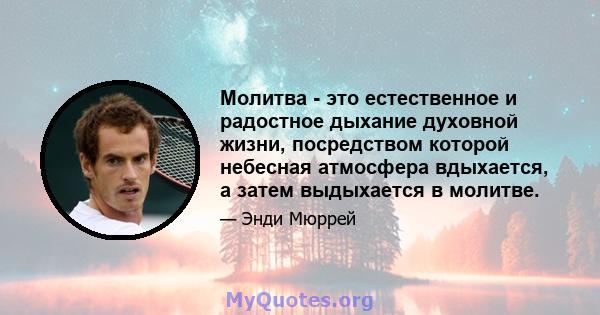 Молитва - это естественное и радостное дыхание духовной жизни, посредством которой небесная атмосфера вдыхается, а затем выдыхается в молитве.

— Энди Мюррей

MyQuotes.org